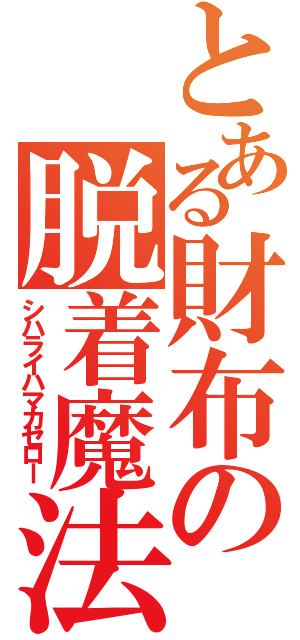 とある財布の脱着魔法
シハライハマカセロー